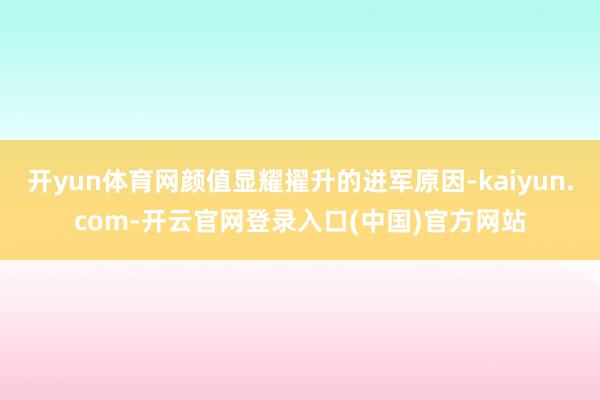 开yun体育网颜值显耀擢升的进军原因-kaiyun.com-开云官网登录入口(中国)官方网站